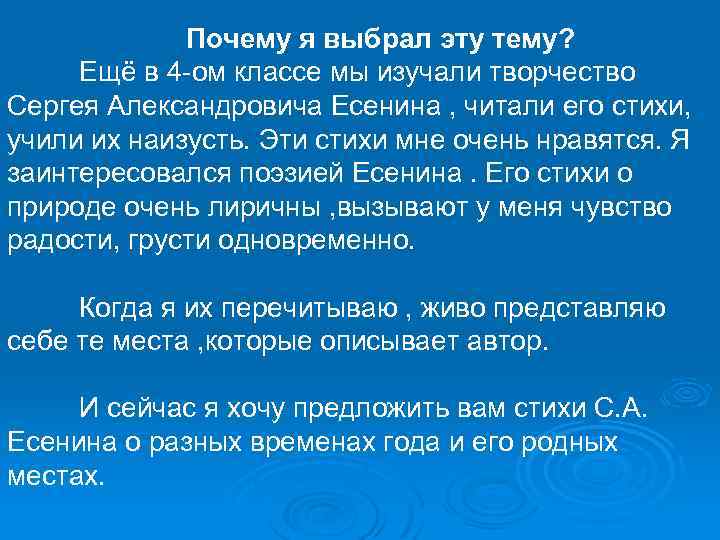 Почему я выбрал эту тему?

Ещё в 4-ом классе мы изучали творчество Сергея Александровича Есенина , читали его стихи, учили их наизусть. Эти стихи мне очень нравятся. Я заинтересовался поэзией Есенина . Его стихи о природе очень лиричны ,вызывают у меня чувство радости, грусти одновременно.

Когда я их перечитываю , живо представляю себе те места ,которые описывает автор.

И сейчас я хочу предложить вам стихи С.А. Есенина о разных временах года и его родных местах.